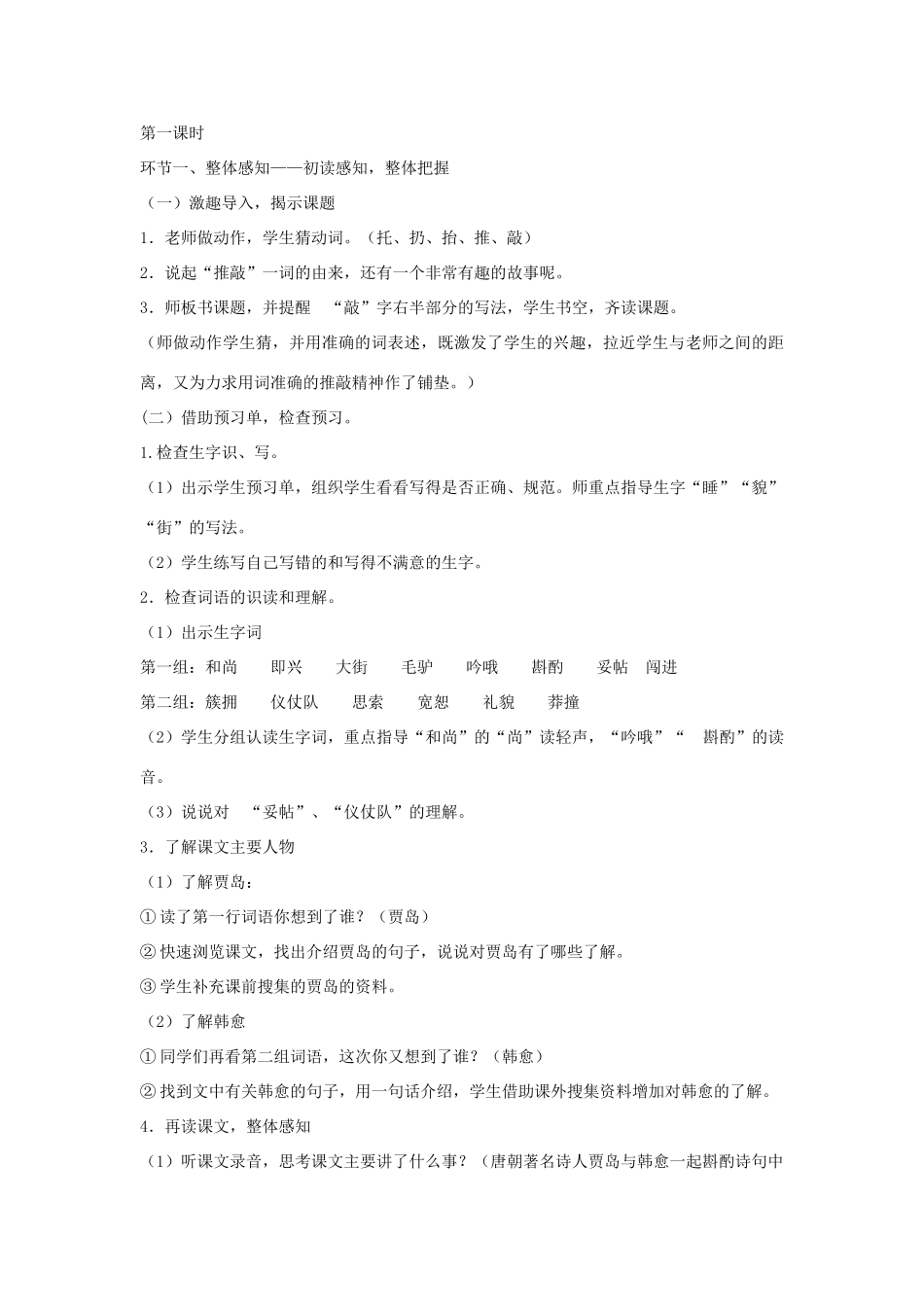 第一课时

环节一、整体感知——初读感知，整体把握

（一）激趣导入，揭示课题

1．老师做动作，学生猜动词。（托、扔、抬、推、敲）

2．说起“推敲”一词的由来，还有一个非常有趣的故事呢。

3．师板书课题，并提醒 “敲”字右半部分的写法，学生书空，齐读课题。

（师做动作学生猜，并用准确的词表述，既激发了学生的兴趣，拉近学生与老师之间的距离，又为力求用词准确的推敲精神作了铺垫。）

(二）借助预习单，检查预习。

1.检查生字识、写。

（1）出示学生预习单，组织学生看看写得是否正确、规范。师重点指导生字“睡”“貌”“街”的写法。

（2）学生练写自己写错的和写得不满意的生字。

2．检查词语的识读和理解。

（1）出示生字词

第一组：和尚 即兴 大街 毛驴 吟哦 斟酌 妥帖 闯进

第二组：簇拥 仪仗队 思索 宽恕 礼貌 莽撞

（2）学生分组认读生字词，重点指导“和尚”的“尚”读轻声，“吟哦”“ 斟酌”的读音。

（3）说说对 “妥帖”、“仪仗队”的理解。

3．了解课文主要人物

（1）了解贾岛：

①读了第一行词语你想到了谁？（贾岛）

②快速浏览课文，找出介绍贾岛的句子，说说对贾岛有了哪些了解。

③学生补充课前搜集的贾岛的资料。

（2）了解韩愈

①同学们再看第二组词语，这次你又想到了谁？（韩愈）

②找到文中有关韩愈的句子，用一句话介绍，学生借助课外搜集资料增加对韩愈的了解。

4．再读课文，整体感知

（1）听课文录音，思考课文主要讲了什么事？（唐朝著名诗人贾岛与韩愈一起斟酌诗句中